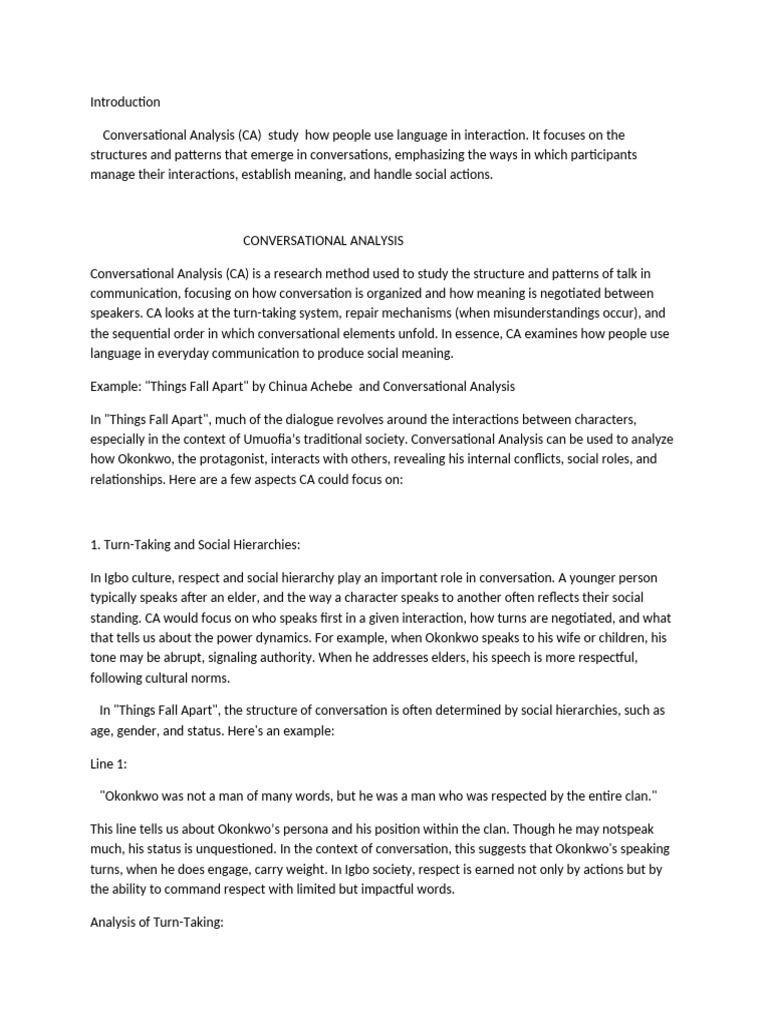 Introduction

Conversational Analysis (CA) study how people use language in interaction. It focuses on the structures and patterns that emerge in conversations, emphasizing the ways in which participants manage their interactions, establish meaning, and handle social actions.

CONVERSATIONAL ANALYSIS

Conversational Analysis (CA) is a research method used to study the structure and patterns of talk in communication, focusing on how conversation is organized and how meaning is negotiated between speakers. CA looks at the turn-taking system, repair mechanisms (when misunderstandings occur), and the sequential order in which conversational elements unfold. In essence, CA examines how people use language in everyday communication to produce social meaning.

Example: "Things Fall Apart" by Chinua Achebe and Conversational Analysis

In "Things Fall Apart", much of the dialogue revolves around the interactions between characters, especially in the context of Umuofia's traditional society. Conversational Analysis can be used to analyze how Okonkwo, the protagonist, interacts with others, revealing his internal conflicts, social roles, and relationships. Here are a few aspects CA could focus on:

1. Turn-Taking and Social Hierarchies:

In Igbo culture, respect and social hierarchy play an important role in conversation. A younger person typically speaks after an elder, and the way a character speaks to another often reflects their social standing. CA would focus on who speaks first in a given interaction, how turns are negotiated, and what that tells us about the power dynamics. For example, when Okonkwo speaks to his wife or children, his tone may be abrupt, signaling authority. When he addresses elders, his speech is more respectful, following cultural norms.

In "Things Fall Apart", the structure of conversation is often determined by social hierarchies, such as age, gender, and status. Here's an example:

Line 1:

"Okonkwo was not a man of many words, but he was a man who was respected by the entire clan."

This line tells us about Okonkwo's persona and his position within the clan. Though he may notspeak much, his status is unquestioned. In the context of conversation, this suggests that Okonkwo's speaking turns, when he does engage, carry weight. In Igbo society, respect is earned not only by actions but by the ability to command respect with limited but impactful words.

Analysis of Turn-Taking: